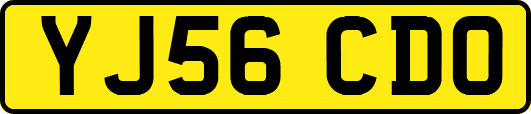 YJ56 CDO